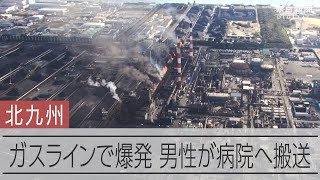 北九州

ガスラインで爆発 男性が病院へ搬送